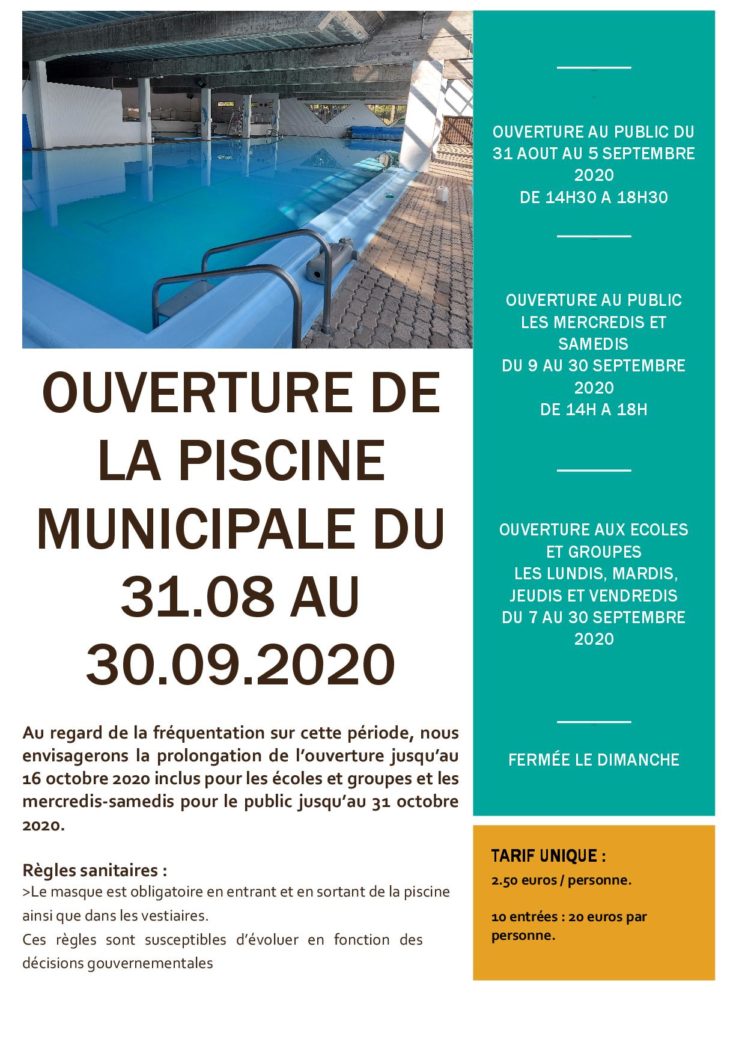 OUVERTURE DE LA PISCINE MUNICIPALE DU 31.08 AU 30.09.2020

Au regard de la fréquentation sur cette période, nous envisagerons la prolongation de l'ouverture jusqu'au 16 octobre 2020 inclus pour les écoles et groupes et les mercredis-samedis pour le public jusqu'au 31 octobre 2020.

Règles sanitaires :
>Le masque est obligatoire en entrant et en sortant de la piscine ainsi que dans les vestiaires.
Ces règles sont susceptibles d'évoluer en fonction des décisions gouvernementales

OUVERTURE AU PUBLIC DU 31 AOUT AU 5 SEPTEMBRE 2020
DE 14H30 A 18H30

OUVERTURE AU PUBLIC LES MERCREDIS ET SAMEDIS
DU 9 AU 30 SEPTEMBRE 2020
DE 14H A 18H

OUVERTURE AUX ECOLES ET GROUPES
LES LUNDIS, MARDIS, JEUDIS ET VENDREDIS
DU 7 AU 30 SEPTEMBRE 2020

FERMÉE LE DIMANCHE

TARIF UNIQUE :
2.50 euros / personne.

10 entrées : 20 euros par personne.